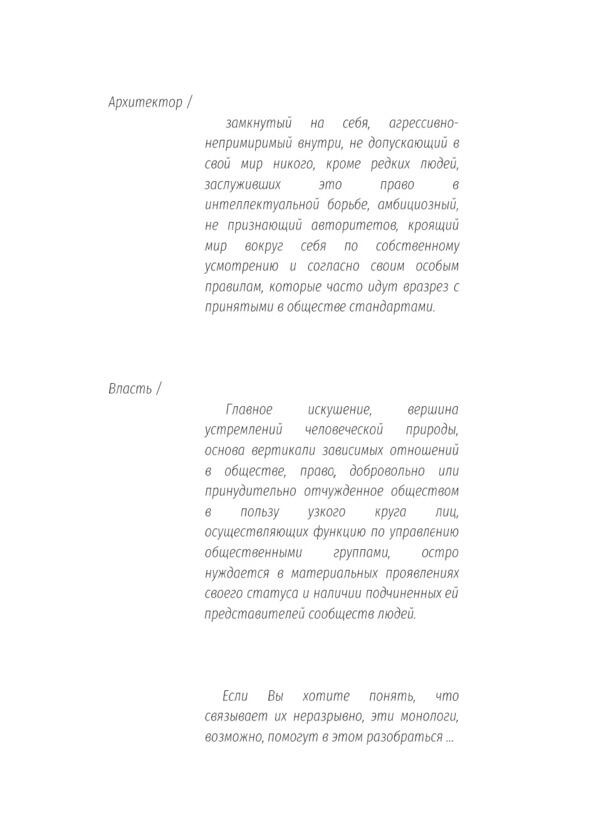 Архитектор /

замкнутый на себя, агрессивно-непримиримый внутри, не допускающий в свой мир никого, кроме редких людей, заслуживших это право в интеллектуальной борьбе, амбициозный, не признающий авторитетов, кроящий мир вокруг себя по собственному усмотрению и согласно своим особым правилам, которые часто идут вразрез с принятыми в обществе стандартами.

Власть /

Главное искушение, вершина устремлений человеческой природы, основа вертикали зависимых отношений в обществе, право, добровольно или принудительно отчужденное обществом в пользу узкого круга лиц, осуществляющих функцию по управлению общественными группами, остро нуждается в материальных проявлениях своего статуса и наличии подчиненных ей представителей сообществ людей.

Если Вы хотите понять, что связывает их неразрывно, эти монологи, возможно, помогут в этом разобраться ...